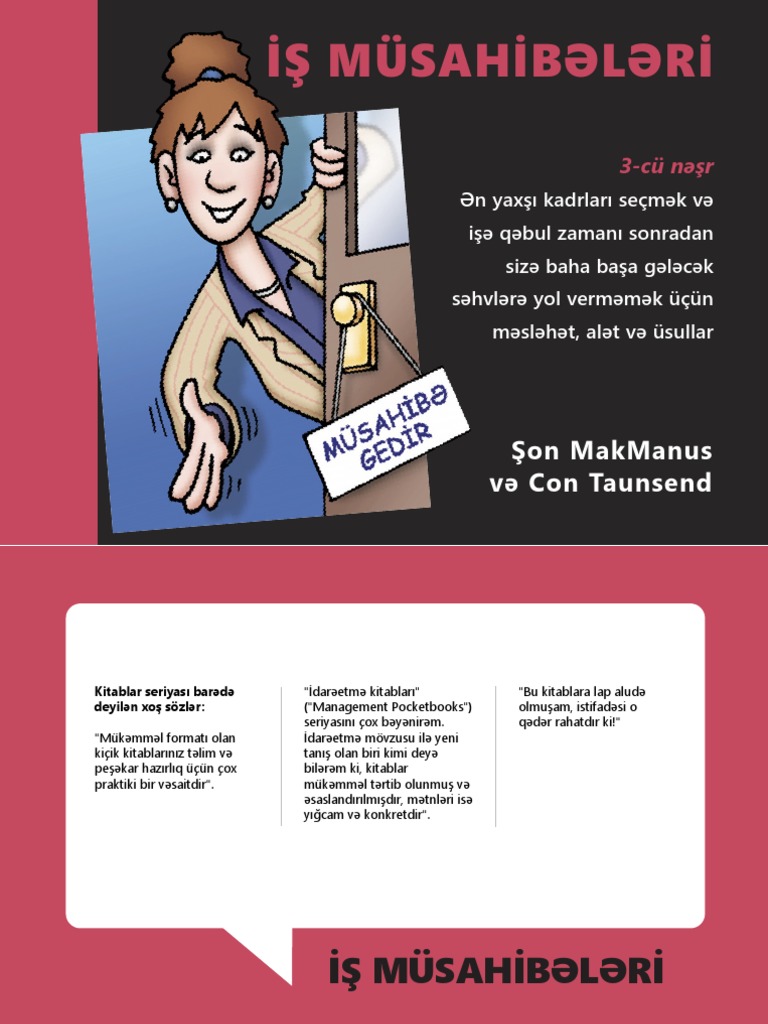 İŞ MÜSAHİBƏLƏRİ

3-cü nəşr

Ən yaxşı kadrları seçmək və işə qəbul zamanı sonradan sizə baha başa gələcək səhvlərə yol verməmək üçün məsləhət, alət və üsullar

MÜSAHİBƏ GEDİR

Şon MakManus
və Con Taunsend

Kitablar seriyası barədə deyilən xoş sözlər:

"Mükəmməl formatı olan kiçik kitablarınız təlim və peşəkar hazırlıq üçün çox praktiki bir vəsaitdir".

"İdarəetmə kitabları" ("Management Pocketbooks") seriyasını çox bəyənirəm. İdarəetmə mövzusu ilə yeni tanış olan biri kimi deyə bilərəm ki, kitablar mükəmməl tərtib olunmuş və əsaslandırılmışdır, mətnləri isə yığcam və konkretdir".

"Bu kitablara lap aludə olmuşam, istifadəsi o qədər rahatdır ki!"

İŞ MÜSAHİBƏLƏRİ